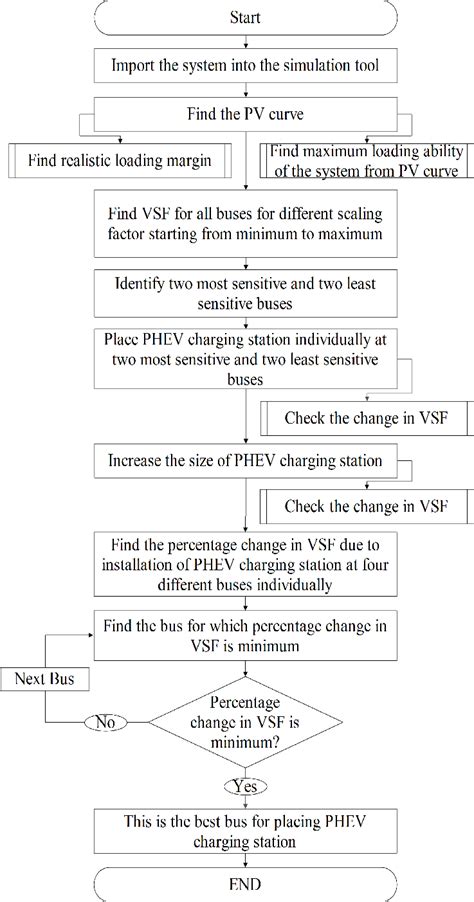 Start

Import the system into the simulation tool

Find the PV curve

Find realistic loading margin

Find maximum loading ability of the system from PV curve

Find VSF for all buses for different scaling factor starting from minimum to maximum

Identify two most sensitive and two least sensitive buses

Place PHEV charging station individually at two most sensitive and two least sensitive buses

Check the change in VSF

Increase the size of PHEV charging station

Check the change in VSF

Find the percentage change in VSF due to installation of PHEV charging station at four different buses individually

Find the bus for which percentage change in VSF is minimum

Next Bus

No

Percentage change in VSF is minimum?

Yes

This is the best bus for placing PHEV charging station

END